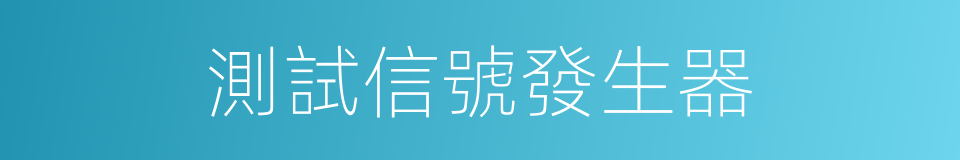 測試信號發生器